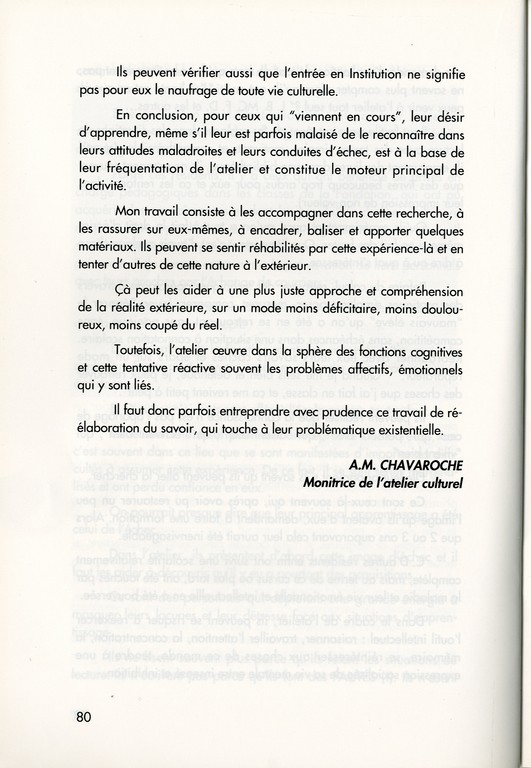 Ils peuvent vérifier aussi que l'entrée en Institution ne signifie pas pour eux le naufrage de toute vie culturelle.

En conclusion, pour ceux qui "viennent en cours", leur désir d'apprendre, même s'il leur est parfois malaisé de le reconnaître dans leurs attitudes maladroites et leurs conduites d'échec, est à la base de leur fréquentation de l'atelier et constitue le moteur principal de l'activité.

Mon travail consiste à les accompagner dans cette recherche, à les rassurer sur eux-mêmes, à encadrer, baliser et apporter quelques matériaux. Ils peuvent se sentir réhabilités par cette expérience-là et en tenter d'autres de cette nature à l'extérieur.

Çà peut les aider à une plus juste approche et compréhension de la réalité extérieure, sur un mode moins déficitaire, moins douloureux, moins coupé du réel.

Toutefois, l'atelier œuvre dans la sphère des fonctions cognitives et cette tentative réactive souvent les problèmes affectifs, émotionnels qui y sont liés.

Il faut donc parfois entreprendre avec prudence ce travail de réélaboration du savoir, qui touche à leur problématique existentielle.

A.M. CHAVAROCHE
Monitrice de l'atelier culturel

80